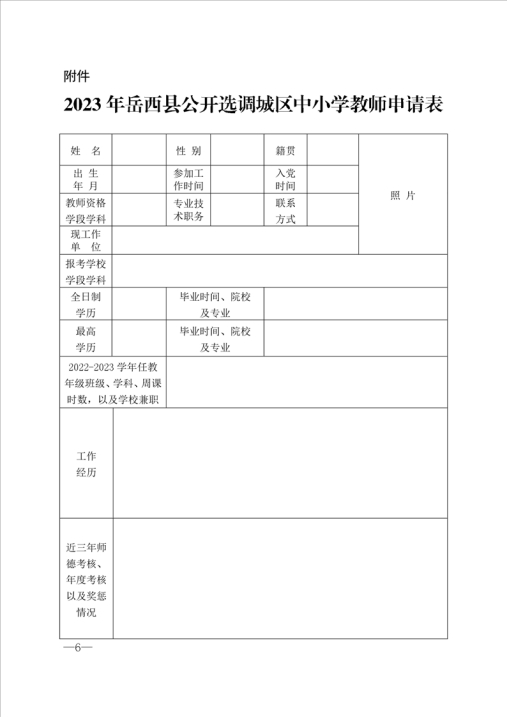 附件

2023 年岳西县公开选调城区中小学教师申请表

| 姓 名 | | 性 别 | | 籍贯 | | 照 片 |
|---|---|---|---|---|---|---|
| 出 生 年 月 | | 参加工作时间 | | 入党时间 | | |
| 教师资格学段学科 | | 专业技术职务 | | 联系方式 | | |
| 现工作单 位 | | | | | | |
| 报考学校学段学科 | | | | | | |
| 全日制学历 | | 毕业时间、院校及专业 | | | | |
| 最高学历 | | 毕业时间、院校及专业 | | | | |
| 2022-2023 学年任教年级班级、学科、周课时数，以及学校兼职 | | | | | | |
| 工作经历 | | | | | | |
| 近三年师德考核、年度考核以及奖惩情况 | | | | | | |

—6—